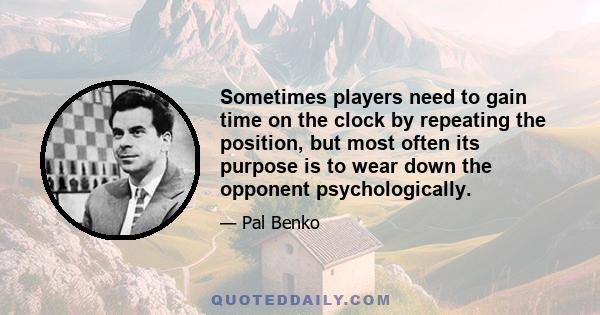 Sometimes players need to gain time on the clock by repeating the position, but most often its purpose is to wear down the opponent psychologically.

— Pal Benko

QUOTEDDAILY.COM